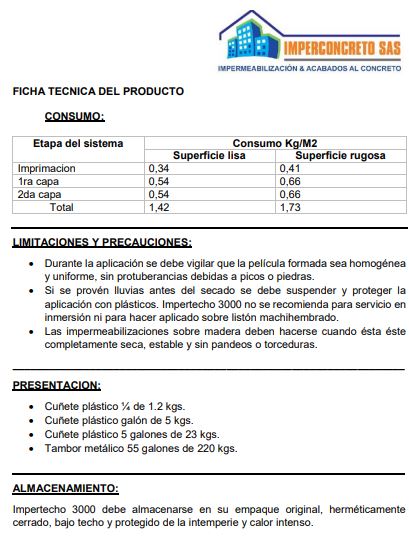 IMPERCONCRETO SAS
IMPERMEABILIZACIÓN & ACABADOS AL CONCRETO

FICHA TECNICA DEL PRODUCTO

CONSUMO:

| Etapa del sistema | Consumo Kg/M2 | |
|---|---|---|
| | Superficie lisa | Superficie rugosa |
| Imprimacion | 0,34 | 0,41 |
| 1ra capa | 0,54 | 0,66 |
| 2da capa | 0,54 | 0,66 |
| Total | 1,42 | 1,73 |

LIMITACIONES Y PRECAUCIONES:

• Durante la aplicación se debe vigilar que la película formada sea homogénea y uniforme, sin protuberancias debidas a picos o piedras.
• Si se provén lluvias antes del secado se debe suspender y proteger la aplicación con plásticos. Impertecho 3000 no se recomienda para servicio en inmersión ni para hacer aplicado sobre listón machihembrado.
• Las impermeabilizaciones sobre madera deben hacerse cuando ésta éste completamente seca, estable y sin pandeos o torceduras.

PRESENTACION:

• Cuñete plástico ¼ de 1.2 kgs.
• Cuñete plástico galón de 5 kgs.
• Cuñete plástico 5 galones de 23 kgs.
• Tambor metálico 55 galones de 220 kgs.

ALMACENAMIENTO:

Impertecho 3000 debe almacenarse en su empaque original, herméticamente cerrado, bajo techo y protegido de la intemperie y calor intenso.